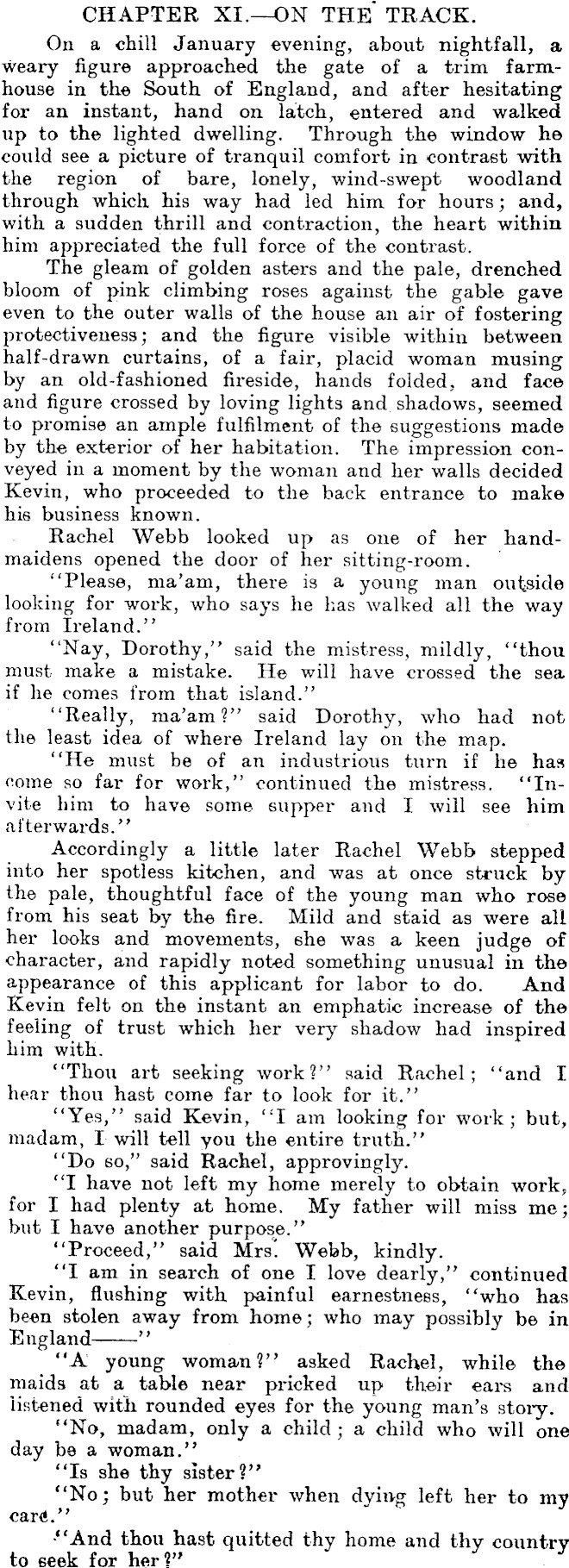 CHAPTER XI.—ON THE TRACK.

On a chill January evening, about nightfall, a weary figure approached the gate of a trim farmhouse in the South of England, and after hesitating for an instant, hand on latch, entered and walked up to the lighted dwelling. Through the window he could see a picture of tranquil comfort in contrast with the region of bare, lonely, wind-swept woodland through which his way had led him for hours; and, with a sudden thrill and contraction, the heart within him appreciated the full force of the contrast.

The gleam of golden asters and the pale, drenched bloom of pink climbing roses against the gable gave even to the outer walls of the house an air of fostering protectiveness; and the figure visible within between half-drawn curtains, of a fair, placid woman musing by an old-fashioned fireside, hands folded, and face and figure crossed by loving lights and shadows, seemed to promise an ample fulfilment of the suggestions made by the exterior of her habitation. The impression conveyed in a moment by the woman and her walls decided Kevin, who proceeded to the back entrance to make his business known.

Rachel Webb looked up as one of her handmaidens opened the door of her sitting-room.

"Please, ma'am, there is a young man outside looking for work, who says he has walked all the way from Ireland."

"Nay, Dorothy," said the mistress, mildly, "thou must make a mistake. He will have crossed the sea if he comes from that island."

"Really, ma'am?" said Dorothy, who had not the least idea of where Ireland lay on the map.

"He must be of an industrious turn if he has come so far for work," continued the mistress. "Invite him to have some supper and I will see him afterwards."

Accordingly a little later Rachel Webb stepped into her spotless kitchen, and was at once struck by the pale, thoughtful face of the young man who rose from his seat by the fire. Mild and staid as were all her looks and movements, she was a keen judge of character, and rapidly noted something unusual in the appearance of this applicant for labor to do. And Kevin felt on the instant an emphatic increase of the feeling of trust which her very shadow had inspired him with.

"Thou art seeking work?" said Rachel; "and I hear thou hast come far to look for it."

"Yes," said Kevin, "I am looking for work; but, madam, I will tell you the entire truth."

"Do so," said Rachel, approvingly.

"I have not left my home merely to obtain work, for I had plenty at home. My father will miss me; but I have another purpose."

"Proceed," said Mrs. Webb, kindly.

"I am in search of one I love dearly," continued Kevin, flushing with painful earnestness, "who has been stolen away from home; who may possibly be in England——"

"A young woman?" asked Rachel, while the maids at a table near pricked up their ears and listened with rounded eyes for the young man's story.

"No, madam, only a child; a child who will one day be a woman."

"Is she thy sister?"

"No; but her mother when dying left her to my care."

"And thou hast quitted thy home and thy country to seek for her?"